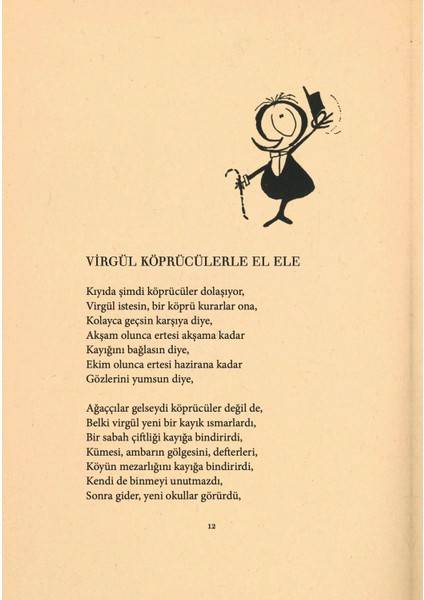 VİRGÜL KÖPRÜCÜLERLE EL ELE

Kıyıda şimdi köprücüler dolaşıyor,
Virgül istesin, bir köprü kurarlar ona,
Kolayca geçsin karşıya diye,
Akşam olunca ertesi akşama kadar
Kayığını bağlasın diye,
Ekim olunca ertesi hazirana kadar
Gözlerini yumsun diye,

Ağaççılar gelseydi köprücüler değil de,
Belki virgül yeni bir kayık ısmarlardı,
Bir sabah çiftliği kayığa bindirirdi,
Kümesi, ambarın gölgesini, defterleri,
Köyün mezarlığını kayığa bindirirdi,
Kendi de binmeyi unutmazdı,
Sonra gider, yeni okullar görürdü,

12